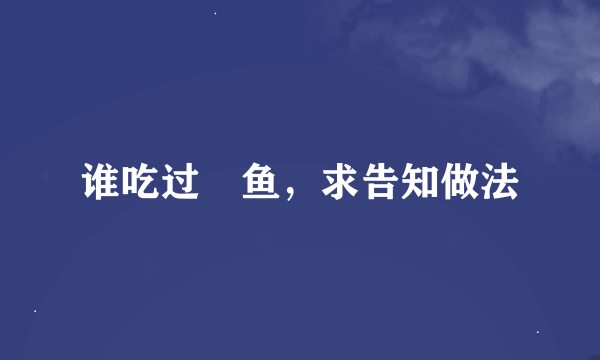 谁吃过 鱼，求告知做法